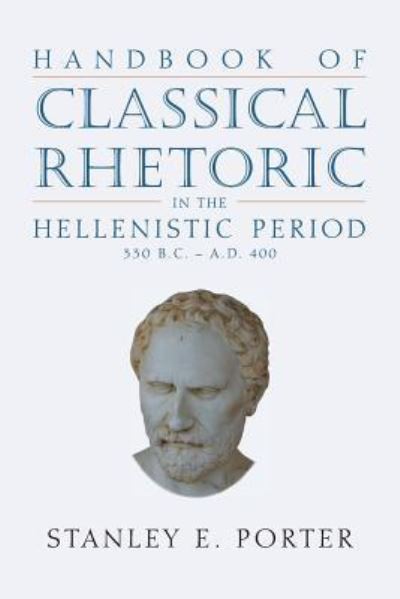 HANDBOOK OF
CLASSICAL
RHETORIC
IN THE
HELLENISTIC PERIOD
330 B.C. – A.D. 400

STANLEY E. PORTER